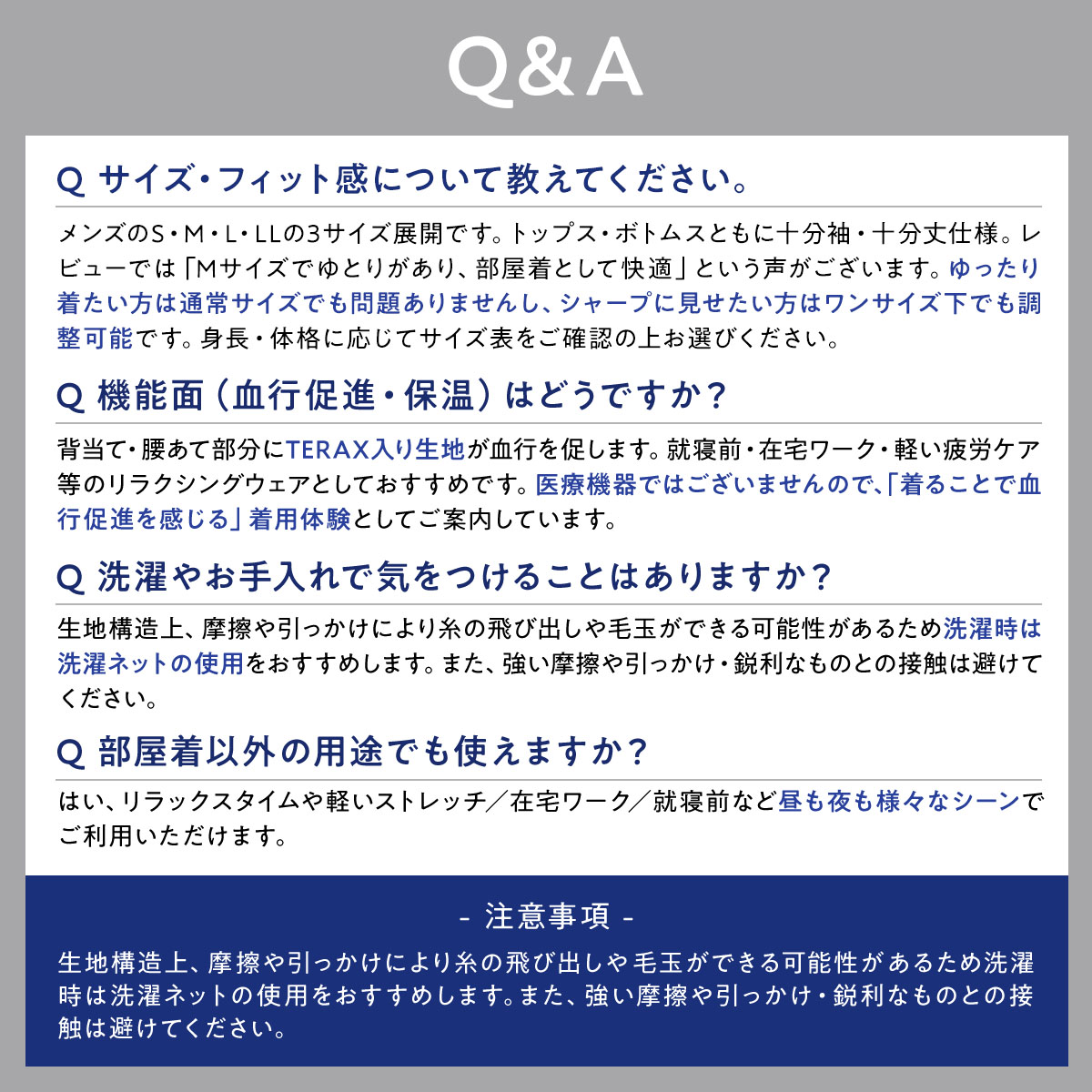 Q&A

Q サイズ・フィット感について教えてください。

メンズのS・M・L・LLの3サイズ展開です。トップス・ボトムスともに十分袖・十分丈仕様。レビューでは「Mサイズでゆとりがあり、部屋着として快適」という声がございます。ゆったり着たい方は通常サイズでも問題ありませんし、シャープに見せたい方はワンサイズ下でも調整可能です。身長・体格に応じてサイズ表をご確認の上お選びください。

Q 機能面（血行促進・保温）はどうですか？

背当て・腰あて部分にTERAX入り生地が血行を促します。就寝前・在宅ワーク・軽い疲労ケア等のリラクシングウェアとしておすすめです。医療機器ではございませんので、「着ることで血行促進を感じる」着用体験としてご案内しています。

Q 洗濯やお手入れで気をつけることはありますか？

生地構造上、摩擦や引っかけにより糸の飛び出しや毛玉ができる可能性があるため洗濯時は洗濯ネットの使用をおすすめします。また、強い摩擦や引っかけ・鋭利なものとの接触は避けてください。

Q 部屋着以外の用途でも使えますか？

はい、リラックスタイムや軽いストレッチ／在宅ワーク／就寝前など昼も夜も様々なシーンでご利用いただけます。

- 注意事項 -

生地構造上、摩擦や引っかけにより糸の飛び出しや毛玉ができる可能性があるため洗濯時は洗濯ネットの使用をおすすめします。また、強い摩擦や引っかけ・鋭利なものとの接触は避けてください。